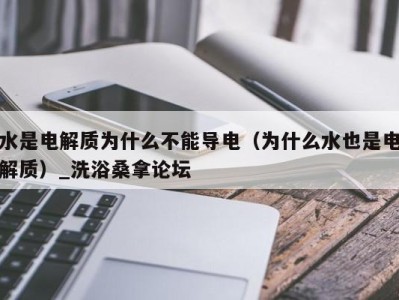 水是电解质为什么不能导电（为什么水也是电解质）_洗浴桑拿论坛